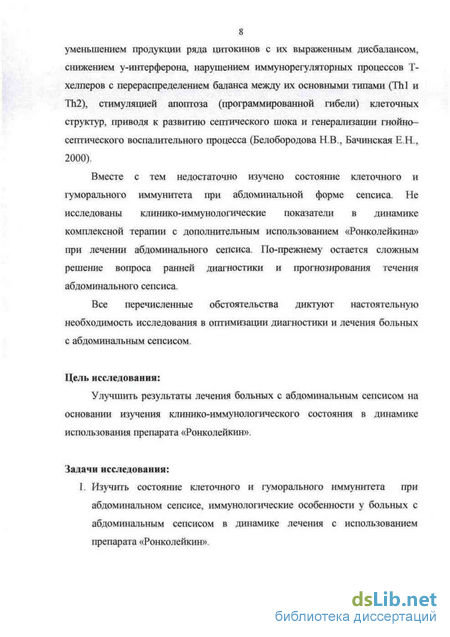 8

уменьшением продукции ряда цитокинов с их выраженным дисбалансом, снижением у-интерферона, нарушением иммунорегуляторных процессов Т-хелперов с перераспределением баланса между их основными типами (Th1 и Th2), стимуляцией апоптоза (программированной гибели) клеточных структур, приводя к развитию септического шока и генерализации гнойно–септического воспалительного процесса (Белобородова Н.В., Бачинская Е.Н., 2000).

Вместе с тем недостаточно изучено состояние клеточного и гуморального иммунитета при абдоминальной форме сепсиса. Не исследованы клинико-иммунологические показатели в динамике комплексной терапии с дополнительным использованием «Ронколейкина» при лечении абдоминального сепсиса. По-прежнему остается сложным решение вопроса ранней диагностики и прогнозирования течения абдоминального сепсиса.

Все перечисленные обстоятельства диктуют настоятельную необходимость исследования в оптимизации диагностики и лечения больных с абдоминальным сепсисом.

Цель исследования:

Улучшить результаты лечения больных с абдоминальным сепсисом на основании изучения клинико-иммунологического состояния в динамике использования препарата «Ронколейкин».

Задачи исследования:

1. Изучить состояние клеточного и гуморального иммунитета при абдоминальном сепсисе, иммунологические особенности у больных с абдоминальным сепсисом в динамике лечения с использованием препарата «Ронколейкин».

dsLib.net
библиотека диссертаций